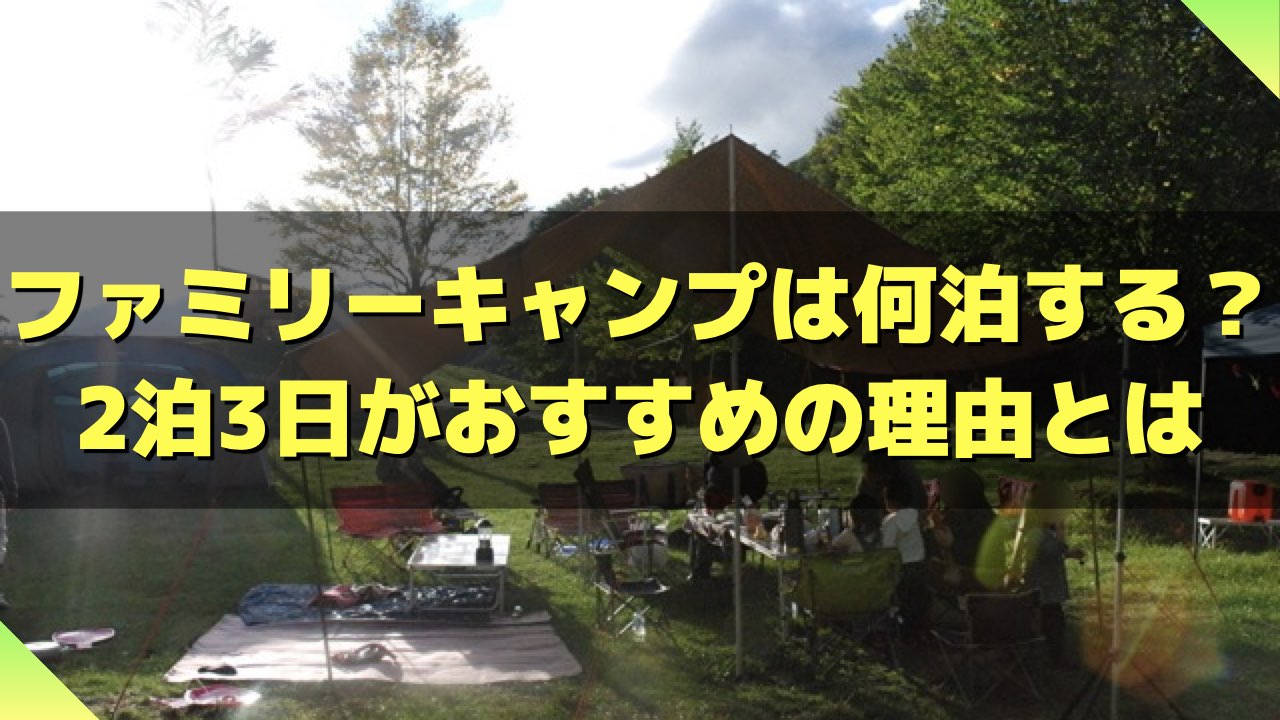 ファミリーキャンプは何泊する？
2泊3日がおすすめの理由とは